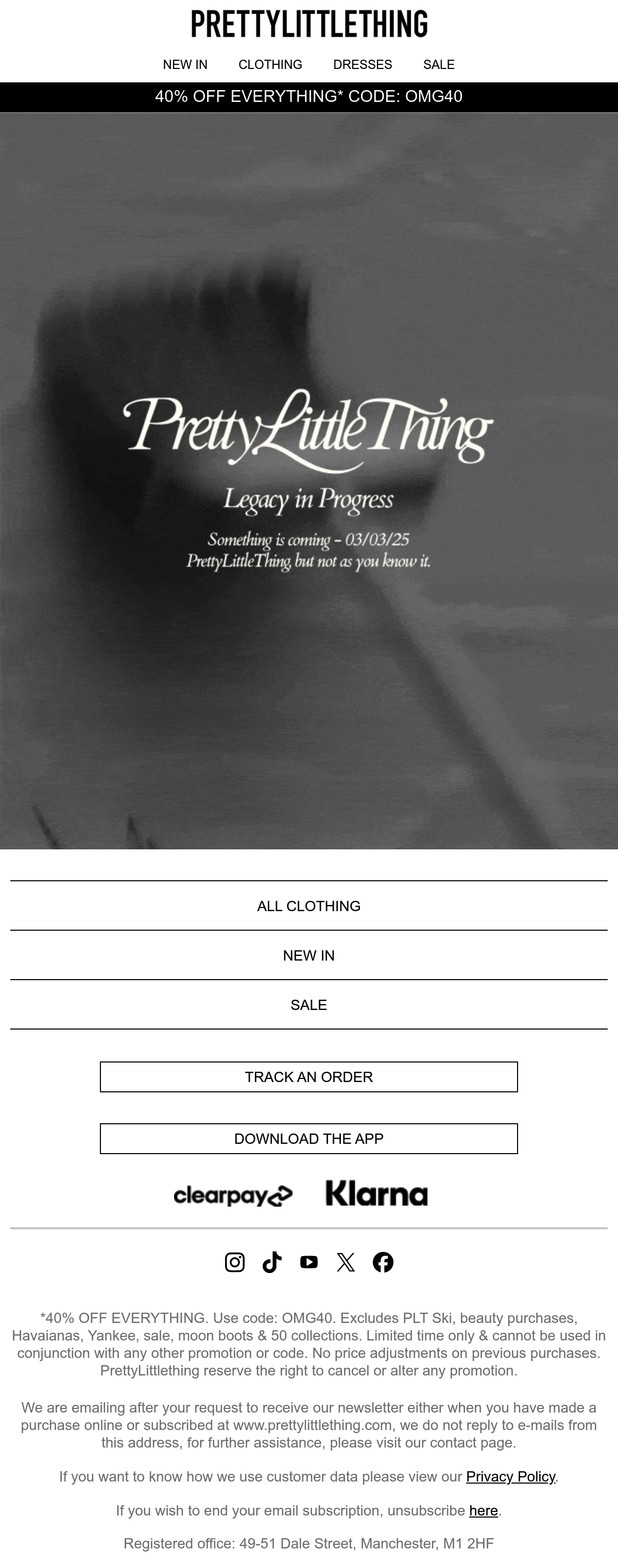 PRETTYLITTLETHING

NEW IN CLOTHING DRESSES SALE

40% OFF EVERYTHING* CODE: OMG40

PrettyLittleThing

Legacy in Progress

Something is coming – 03/03/25
PrettyLittleThing, but not as you know it.

ALL CLOTHING

NEW IN

SALE

TRACK AN ORDER

DOWNLOAD THE APP

clearpay Klarna

*40% OFF EVERYTHING. Use code: OMG40. Excludes PLT Ski, beauty purchases, Havaianas, Yankee, sale, moon boots & 50 collections. Limited time only & cannot be used in conjunction with any other promotion or code. No price adjustments on previous purchases. PrettyLittlething reserve the right to cancel or alter any promotion.

We are emailing after your request to receive our newsletter either when you have made a purchase online or subscribed at www.prettylittlething.com, we do not reply to e-mails from this address, for further assistance, please visit our contact page.

If you want to know how we use customer data please view our Privacy Policy.

If you wish to end your email subscription, unsubscribe here.

Registered office: 49-51 Dale Street, Manchester, M1 2HF